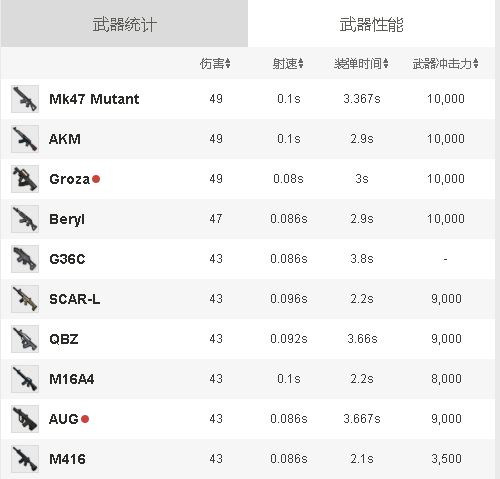 武器统计 武器性能

| | 伤害 | 射速 | 装弹时间 | 武器冲击力 |
|---|---|---|---|---|
| Mk47 Mutant | 49 | 0.1s | 3.367s | 10,000 |
| AKM | 49 | 0.1s | 2.9s | 10,000 |
| Groza | 49 | 0.08s | 3s | 10,000 |
| Beryl | 47 | 0.086s | 2.9s | 10,000 |
| G36C | 43 | 0.086s | 3.8s | - |
| SCAR-L | 43 | 0.096s | 2.2s | 9,000 |
| QBZ | 43 | 0.092s | 3.66s | 9,000 |
| M16A4 | 43 | 0.1s | 2.2s | 8,000 |
| AUG | 43 | 0.086s | 3.667s | 9,000 |
| M416 | 43 | 0.086s | 2.1s | 3,500 |